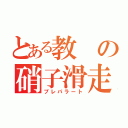 とある教の
硝子滑走
プレパラート